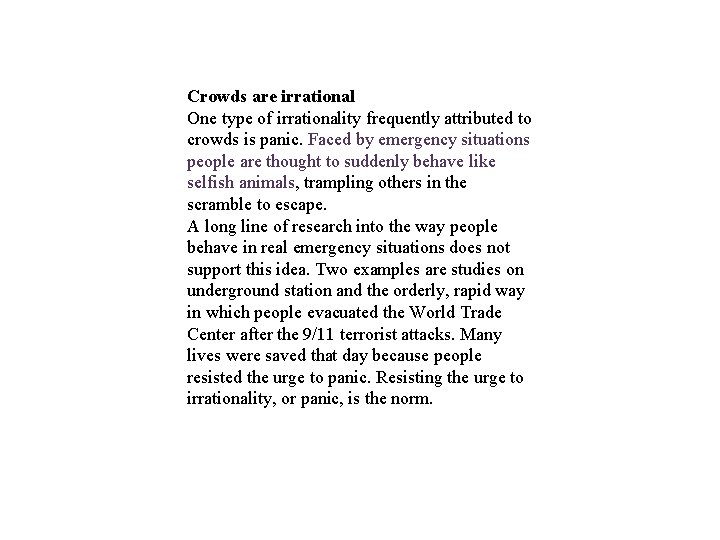 **Crowds are irrational**
One type of irrationality frequently attributed to crowds is panic. Faced by emergency situations people are thought to suddenly behave like selfish animals, trampling others in the scramble to escape.
A long line of research into the way people behave in real emergency situations does not support this idea. Two examples are studies on underground station and the orderly, rapid way in which people evacuated the World Trade Center after the 9/11 terrorist attacks. Many lives were saved that day because people resisted the urge to panic. Resisting the urge to irrationality, or panic, is the norm.